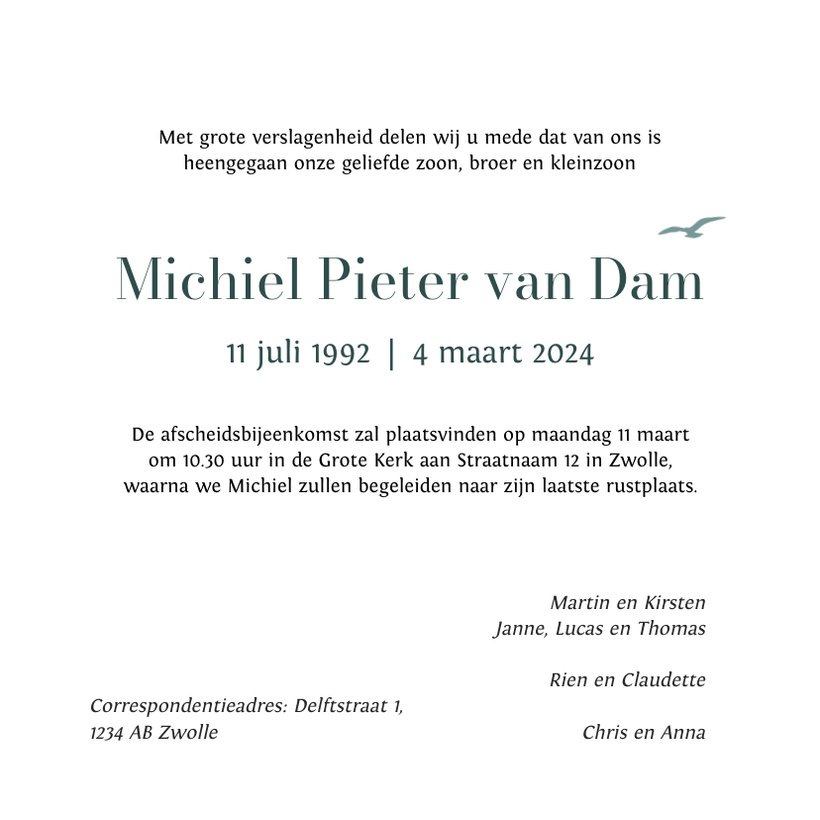 Met grote verslagenheid delen wij u mede dat van ons is heengegaan onze geliefde zoon, broer en kleinzoon

Michiel Pieter van Dam

11 juli 1992 | 4 maart 2024

De afscheidsbijeenkomst zal plaatsvinden op maandag 11 maart om 10.30 uur in de Grote Kerk aan Straatnaam 12 in Zwolle, waarna we Michiel zullen begeleiden naar zijn laatste rustplaats.

Martin en Kirsten
Janne, Lucas en Thomas

Rien en Claudette

Chris en Anna

Correspondentieadres: Delftstraat 1,
1234 AB Zwolle